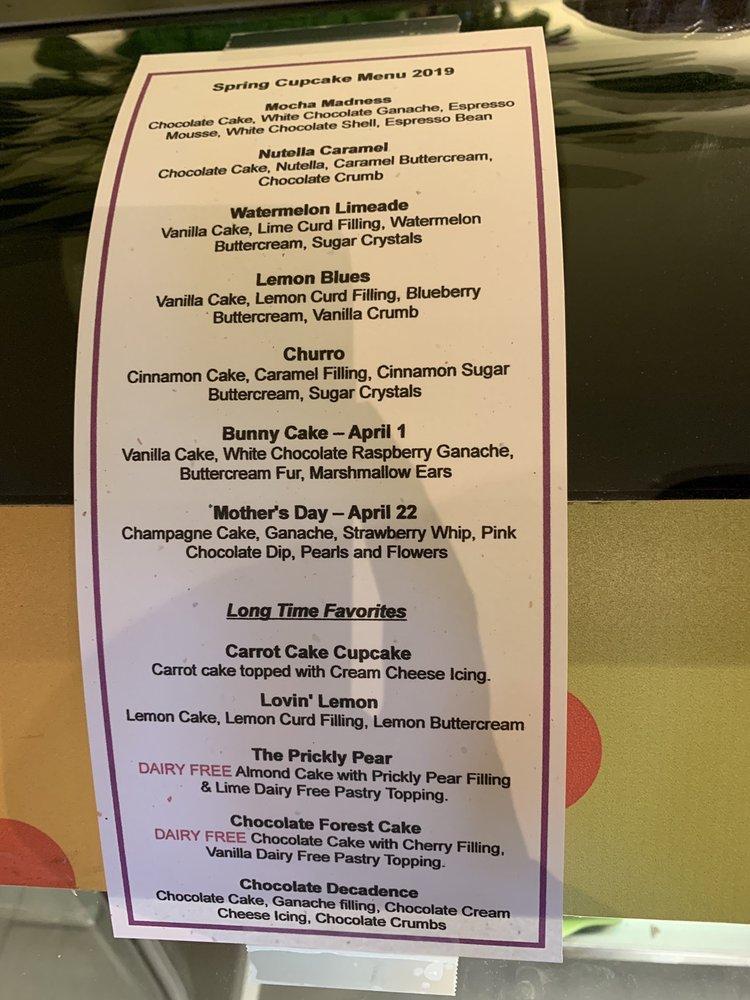 Spring Cupcake Menu 2019

Mocha Madness
Chocolate Cake, White Chocolate Ganache, Espresso Mousse, White Chocolate Shell, Espresso Bean

Nutella Caramel
Chocolate Cake, Nutella, Caramel Buttercream, Chocolate Crumb

Watermelon Limeade
Vanilla Cake, Lime Curd Filling, Watermelon Buttercream, Sugar Crystals

Lemon Blues
Vanilla Cake, Lemon Curd Filling, Blueberry Buttercream, Vanilla Crumb

Churro
Cinnamon Cake, Caramel Filling, Cinnamon Sugar Buttercream, Sugar Crystals

Bunny Cake – April 1
Vanilla Cake, White Chocolate Raspberry Ganache, Buttercream Fur, Marshmallow Ears

Mother's Day – April 22
Champagne Cake, Ganache, Strawberry Whip, Pink Chocolate Dip, Pearls and Flowers

Long Time Favorites

Carrot Cake Cupcake
Carrot cake topped with Cream Cheese Icing.

Lovin' Lemon
Lemon Cake, Lemon Curd Filling, Lemon Buttercream

The Prickly Pear
DAIRY FREE Almond Cake with Prickly Pear Filling & Lime Dairy Free Pastry Topping.

Chocolate Forest Cake
DAIRY FREE Chocolate Cake with Cherry Filling, Vanilla Dairy Free Pastry Topping.

Chocolate Decadence
Chocolate Cake, Ganache filling, Chocolate Cream Cheese Icing, Chocolate Crumbs